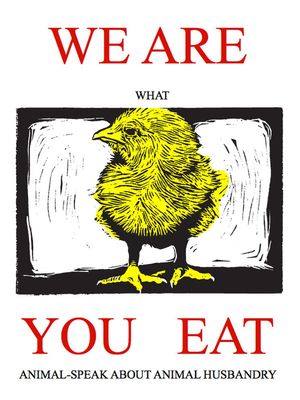 WE ARE

WHAT

YOU EAT

ANIMAL-SPEAK ABOUT ANIMAL HUSBANDRY